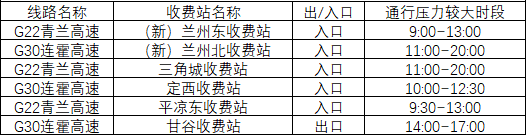 | 线路名称 | 收费站名称 | 出/入口 | 通行压力较大时段 |
|---|---|---|---|
| G22青兰高速 | （新）兰州东收费站 | 入口 | 9:00-13:00 |
| G30连霍高速 | （新）兰州北收费站 | 入口 | 11:00-20:00 |
| G22青兰高速 | 三角城收费站 | 入口 | 11:00-20:00 |
| G30连霍高速 | 定西收费站 | 入口 | 10:00-12:30 |
| G22青兰高速 | 平凉东收费站 | 入口 | 9:30-13:00 |
| G30连霍高速 | 甘谷收费站 | 出口 | 14:00-17:00 |